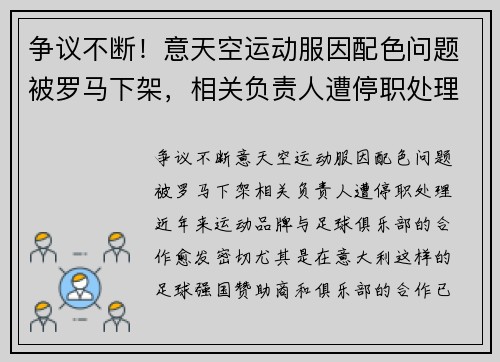 争议不断！意天空运动服因配色问题被罗马下架，相关负责人遭停职处理

争议不断意天空运动服因配色问题被罗马下架相关负责人遭停职处理近年来运动品牌与足球俱乐部的合作愈发密切尤其是在意大利这样的足球强国赞助商和俱乐部的合作已